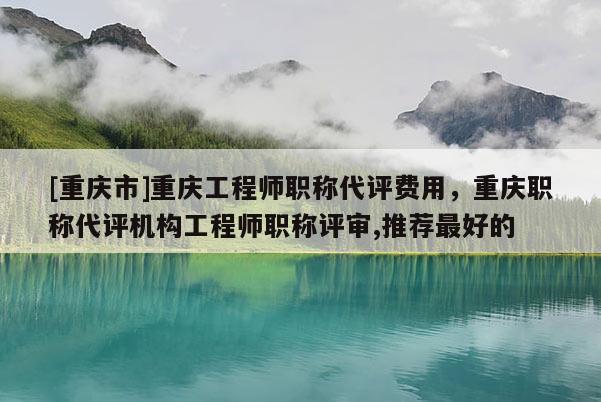 [重庆市]重庆工程师职称代评费用，重庆职称代评机构工程师职称评审,推荐最好的